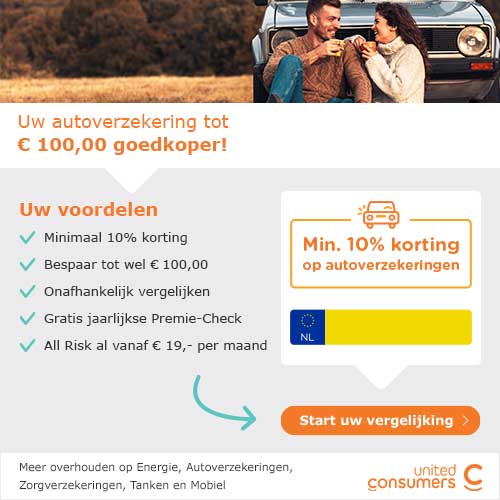 Uw autoverzekering tot
€ 100,00 goedkoper!

Uw voordelen

Minimaal 10% korting

Bespaar tot wel € 100,00

Onafhankelijk vergelijken

Gratis jaarlijkse Premie-Check

All Risk al vanaf € 19,- per maand

Min. 10% korting
op autoverzekeringen

NL

Start uw vergelijking

Meer overhouden op Energie, Autoverzekeringen, Zorgverzekeringen, Tanken en Mobiel

united consumers